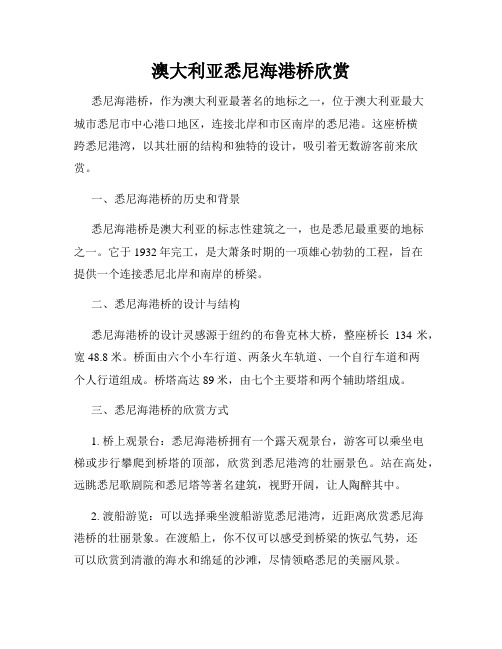 澳大利亚悉尼海港桥欣赏

悉尼海港桥，作为澳大利亚最著名的地标之一，位于澳大利亚最大城市悉尼市中心港口地区，连接北岸和市区南岸的悉尼港。这座桥横跨悉尼港湾，以其壮丽的结构和独特的设计，吸引着无数游客前来欣赏。

一、悉尼海港桥的历史和背景

悉尼海港桥是澳大利亚的标志性建筑之一，也是悉尼最重要的地标之一。它于 1932 年完工，是大萧条时期的一项雄心勃勃的工程，旨在提供一个连接悉尼北岸和南岸的桥梁。

二、悉尼海港桥的设计与结构

悉尼海港桥的设计灵感源于纽约的布鲁克林大桥，整座桥长 134 米，宽 48.8 米。桥面由六个小车行道、两条火车轨道、一个自行车道和两个人行道组成。桥塔高达 89 米，由七个主要塔和两个辅助塔组成。

三、悉尼海港桥的欣赏方式

1. 桥上观景台：悉尼海港桥拥有一个露天观景台，游客可以乘坐电梯或步行攀爬到桥塔的顶部，欣赏到悉尼港湾的壮丽景色。站在高处，远眺悉尼歌剧院和悉尼塔等著名建筑，视野开阔，让人陶醉其中。

2. 渡船游览：可以选择乘坐渡船游览悉尼港湾，近距离欣赏悉尼海港桥的壮丽景象。在渡船上，你不仅可以感受到桥梁的恢弘气势，还可以欣赏到清澈的海水和绵延的沙滩，尽情领略悉尼的美丽风景。